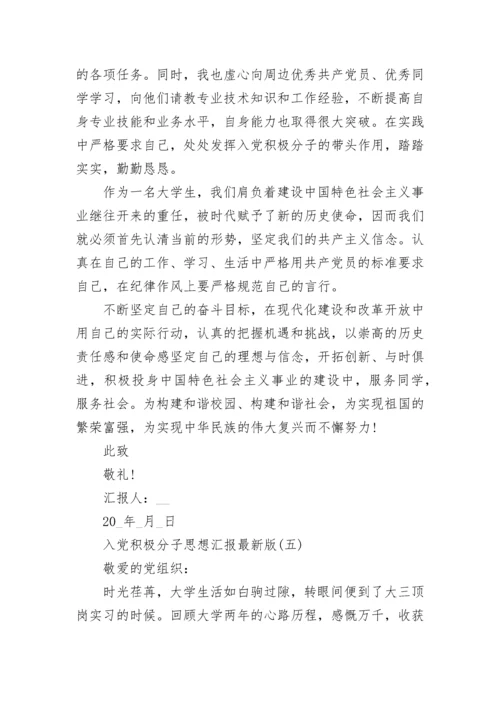 的各项任务。同时，我也虚心向周边优秀共产党员、优秀同学学习，向他们请教专业技术知识和工作经验，不断提高自身专业技能和业务水平，自身能力也取得很大突破。在实践中严格要求自己，处处发挥入党积极分子的带头作用，踏踏实实，勤勤恳恳。

作为一名大学生，我们肩负着建设中国特色社会主义事业继往开来的重任，被时代赋予了新的历史使命，因而我们就必须首先认清当前的形势，坚定我们的共产主义信念。认真在自己的工作、学习、生活中严格用共产党员的标准要求自己，在纪律作风上要严格规范自己的言行。

不断坚定自己的奋斗目标，在现代化建设和改革开放中用自己的实际行动，认真的把握机遇和挑战，以崇高的历史责任感和使命感坚定自己的理想与信念，开拓创新、与时俱进，积极投身中国特色社会主义事业的建设中，服务同学，服务社会。为构建和谐校园、构建和谐社会，为实现祖国的繁荣富强，为实现中华民族的伟大复兴而不懈努力！

此致

敬礼！

汇报人：__

20_年_月_日

入党积极分子思想汇报最新版(五)

敬爱的党组织：

时光荏苒，大学生活如白驹过隙，转眼间便到了大三顶岗实习的时候。回顾大学两年的心路历程，感慨万千，收获